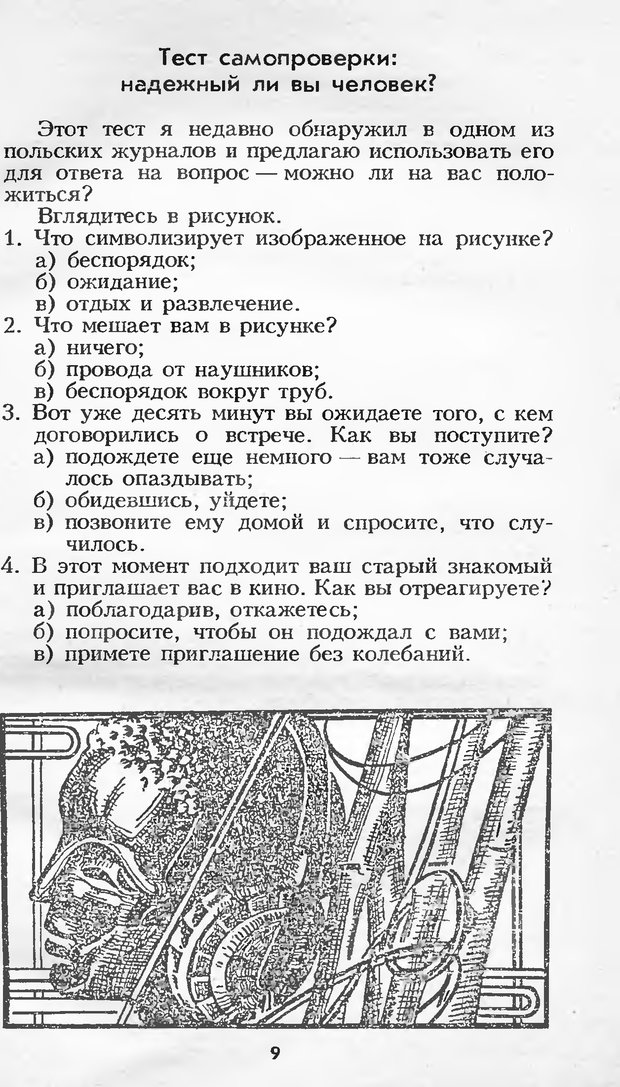 Тест самопроверки:
надежный ли вы человек?

Этот тест я недавно обнаружил в одном из польских журналов и предлагаю использовать его для ответа на вопрос — можно ли на вас положиться?

Вглядитесь в рисунок.

1. Что символизирует изображенное на рисунке?
а) беспорядок;
б) ожидание;
в) отдых и развлечение.

2. Что мешает вам в рисунке?
а) ничего;
б) провода от наушников;
в) беспорядок вокруг труб.

3. Вот уже десять минут вы ожидаете того, с кем договорились о встрече. Как вы поступите?
а) подождете еще немного — вам тоже случалось опаздывать;
б) обидевшись, уйдете;
в) позвоните ему домой и спросите, что случилось.

4. В этот момент подходит ваш старый знакомый и приглашает вас в кино. Как вы отреагируете?
а) поблагодарив, откажетесь;
б) попросите, чтобы он подождал с вами;
в) примете приглашение без колебаний.

9